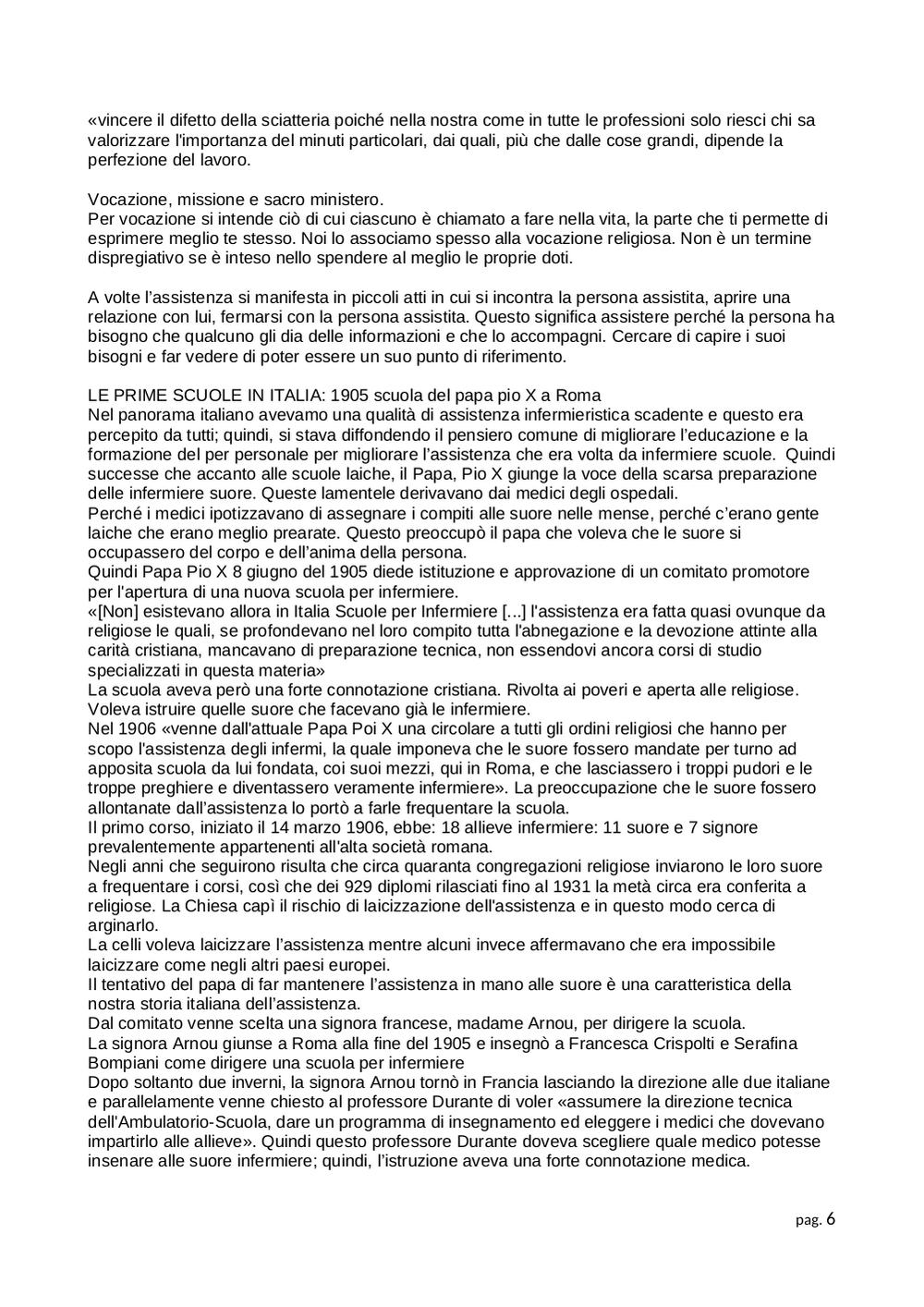 «vincere il difetto della sciatteria poiché nella nostra come in tutte le professioni solo riesci chi sa valorizzare l'importanza del minuti particolari, dai quali, più che dalle cose grandi, dipende la perfezione del lavoro.

Vocazione, missione e sacro ministero.
Per vocazione si intende ciò di cui ciascuno è chiamato a fare nella vita, la parte che ti permette di esprimere meglio te stesso. Noi lo associamo spesso alla vocazione religiosa. Non è un termine dispregiativo se è inteso nello spendere al meglio le proprie doti.

A volte l'assistenza si manifesta in piccoli atti in cui si incontra la persona assistita, aprire una relazione con lui, fermarsi con la persona assistita. Questo significa assistere perché la persona ha bisogno che qualcuno gli dia delle informazioni e che lo accompagni. Cercare di capire i suoi bisogni e far vedere di poter essere un suo punto di riferimento.

LE PRIME SCUOLE IN ITALIA: 1905 scuola del papa pio X a Roma
Nel panorama italiano avevamo una qualità di assistenza infermieristica scadente e questo era percepito da tutti; quindi, si stava diffondendo il pensiero comune di migliorare l'educazione e la formazione del per personale per migliorare l'assistenza che era volta da infermiere scuole. Quindi successe che accanto alle scuole laiche, il Papa, Pio X giunge la voce della scarsa preparazione delle infermiere suore. Queste lamentele derivavano dai medici degli ospedali.
Perché i medici ipotizzavano di assegnare i compiti alle suore nelle mense, perché c'erano gente laiche che erano meglio prearate. Questo preoccupò il papa che voleva che le suore si occupassero del corpo e dell'anima della persona.
Quindi Papa Pio X 8 giugno del 1905 diede istituzione e approvazione di un comitato promotore per l'apertura di una nuova scuola per infermiere.
«[Non] esistevano allora in Italia Scuole per Infermiere [...] l'assistenza era fatta quasi ovunque da religiose le quali, se profondevano nel loro compito tutta l'abnegazione e la devozione attinte alla carità cristiana, mancavano di preparazione tecnica, non essendovi ancora corsi di studio specializzati in questa materia»
La scuola aveva però una forte connotazione cristiana. Rivolta ai poveri e aperta alle religiose. Voleva istruire quelle suore che facevano già le infermiere.
Nel 1906 «venne dall'attuale Papa Poi X una circolare a tutti gli ordini religiosi che hanno per scopo l'assistenza degli infermi, la quale imponeva che le suore fossero mandate per turno ad apposita scuola da lui fondata, coi suoi mezzi, qui in Roma, e che lasciassero i troppi pudori e le troppe preghiere e diventassero veramente infermiere». La preoccupazione che le suore fossero allontanate dall'assistenza lo portò a farle frequentare la scuola.
Il primo corso, iniziato il 14 marzo 1906, ebbe: 18 allieve infermiere: 11 suore e 7 signore prevalentemente appartenenti all'alta società romana.
Negli anni che seguirono risulta che circa quaranta congregazioni religiose inviarono le loro suore a frequentare i corsi, così che dei 929 diplomi rilasciati fino al 1931 la metà circa era conferita a religiose. La Chiesa capì il rischio di laicizzazione dell'assistenza e in questo modo cerca di arginarlo.
La celli voleva laicizzare l'assistenza mentre alcuni invece affermavano che era impossibile laicizzare come negli altri paesi europei.
Il tentativo del papa di far mantenere l'assistenza in mano alle suore è una caratteristica della nostra storia italiana dell'assistenza.
Dal comitato venne scelta una signora francese, madame Arnou, per dirigere la scuola.
La signora Arnou giunse a Roma alla fine del 1905 e insegnò a Francesca Crispolti e Serafina Bompiani come dirigere una scuola per infermiere
Dopo soltanto due inverni, la signora Arnou tornò in Francia lasciando la direzione alle due italiane e parallelamente venne chiesto al professore Durante di voler «assumere la direzione tecnica dell'Ambulatorio-Scuola, dare un programma di insegnamento ed eleggere i medici che dovevano impartirlo alle allieve». Quindi questo professore Durante doveva scegliere quale medico potesse insenare alle suore infermiere; quindi, l'istruzione aveva una forte connotazione medica.

pag. 6